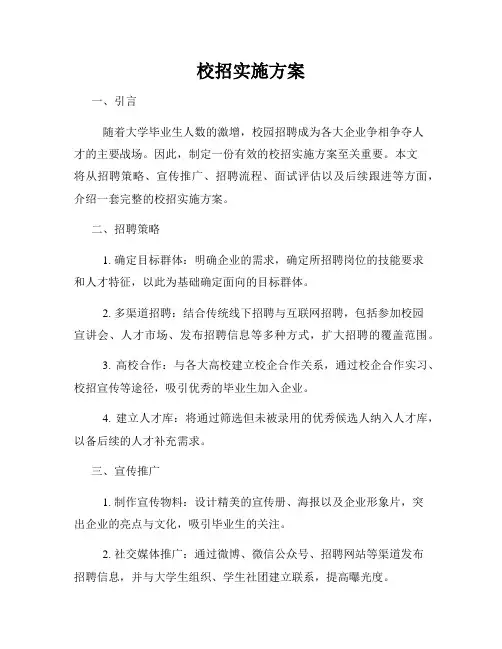 校招实施方案

一、引言

随着大学毕业生人数的激增，校园招聘成为各大企业争相争夺人才的主要战场。因此，制定一份有效的校招实施方案至关重要。本文将从招聘策略、宣传推广、招聘流程、面试评估以及后续跟进等方面，介绍一套完整的校招实施方案。

二、招聘策略

1. 确定目标群体：明确企业的需求，确定所招聘岗位的技能要求和人才特征，以此为基础确定面向的目标群体。

2. 多渠道招聘：结合传统线下招聘与互联网招聘，包括参加校园宣讲会、人才市场、发布招聘信息等多种方式，扩大招聘的覆盖范围。

3. 高校合作：与各大高校建立校企合作关系，通过校企合作实习、校招宣传等途径，吸引优秀的毕业生加入企业。

4. 建立人才库：将通过筛选但未被录用的优秀候选人纳入人才库，以备后续的人才补充需求。

三、宣传推广

1. 制作宣传物料：设计精美的宣传册、海报以及企业形象片，突出企业的亮点与文化，吸引毕业生的关注。

2. 社交媒体推广：通过微博、微信公众号、招聘网站等渠道发布招聘信息，并与大学生组织、学生社团建立联系，提高曝光度。